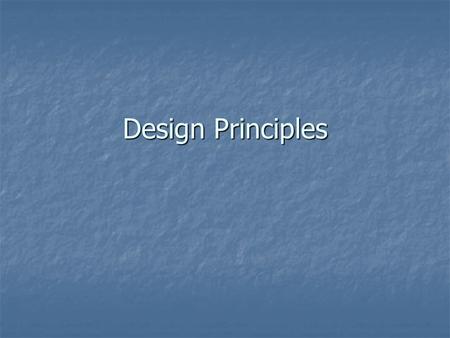 Design Principles